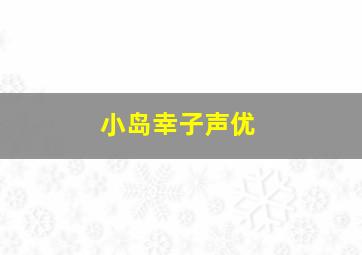 小岛幸子声优